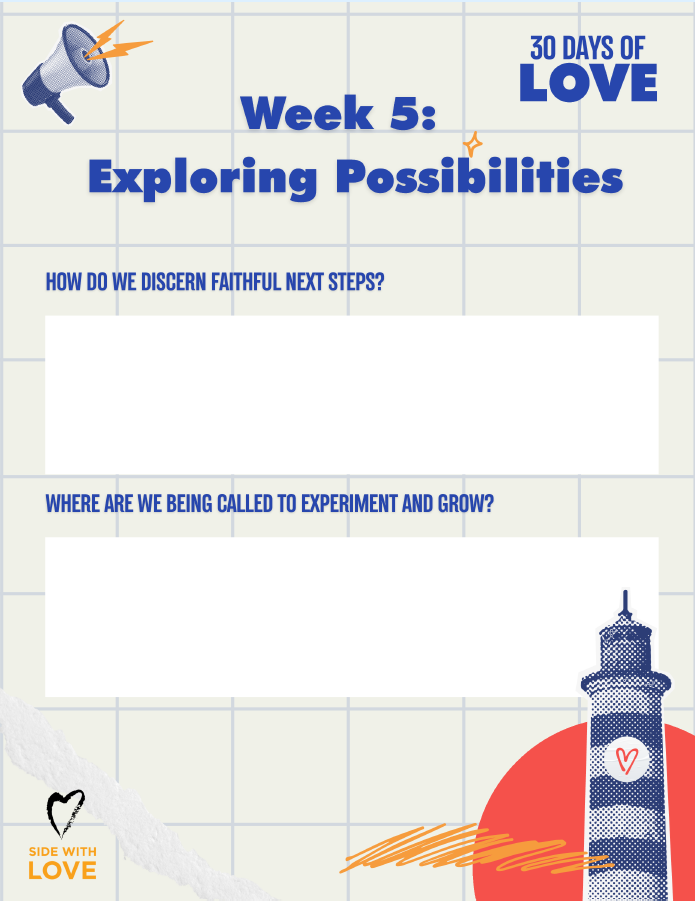 30 DAYS OF
LOVE

Week 5:
Exploring Possibilities

HOW DO WE DISCERN FAITHFUL NEXT STEPS?

WHERE ARE WE BEING CALLED TO EXPERIMENT AND GROW?

SIDE WITH
LOVE